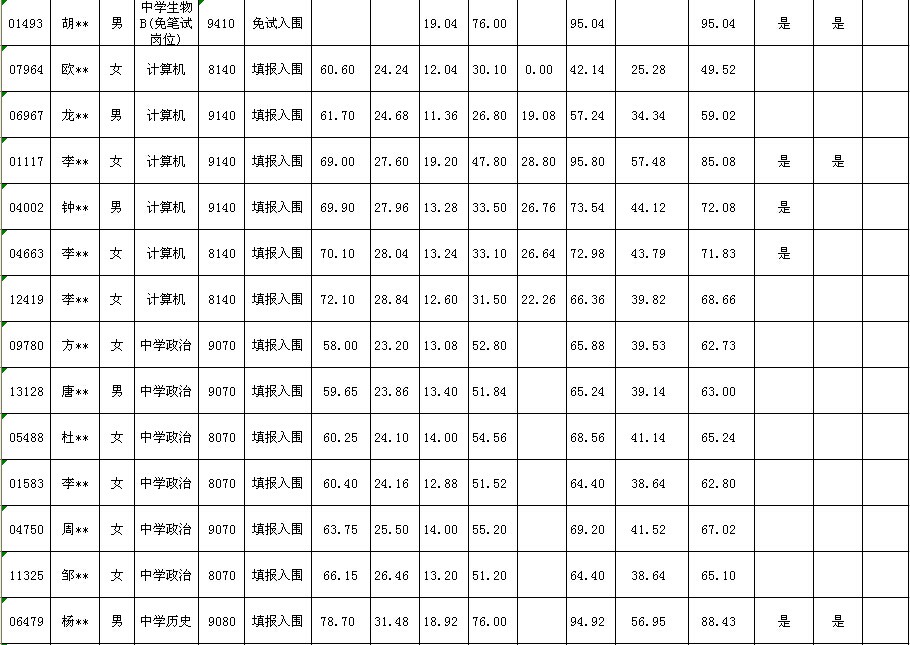 | 01493 | 胡** | 男 | 中学生物B(免笔试岗位) | 9410 | 免试入围 | | | 19.04 | 76.00 | | 95.04 | | 95.04 | 是 | 是 | |
|---|---|---|---|---|---|---|---|---|---|---|---|---|---|---|---|---|
| 07964 | 欧** | 女 | 计算机 | 8140 | 填报入围 | 60.60 | 24.24 | 12.04 | 30.10 | 0.00 | 42.14 | 25.28 | 49.52 | | | |
| 06967 | 龙** | 男 | 计算机 | 9140 | 填报入围 | 61.70 | 24.68 | 11.36 | 26.80 | 19.08 | 57.24 | 34.34 | 59.02 | | | |
| 01117 | 李** | 女 | 计算机 | 9140 | 填报入围 | 69.00 | 27.60 | 19.20 | 47.80 | 28.80 | 95.80 | 57.48 | 85.08 | 是 | 是 | |
| 04002 | 钟** | 男 | 计算机 | 9140 | 填报入围 | 69.90 | 27.96 | 13.28 | 33.50 | 26.76 | 73.54 | 44.12 | 72.08 | 是 | | |
| 04663 | 李** | 女 | 计算机 | 8140 | 填报入围 | 70.10 | 28.04 | 13.24 | 33.10 | 26.64 | 72.98 | 43.79 | 71.83 | 是 | | |
| 12419 | 李** | 女 | 计算机 | 8140 | 填报入围 | 72.10 | 28.84 | 12.60 | 31.50 | 22.26 | 66.36 | 39.82 | 68.66 | | | |
| 09780 | 方** | 女 | 中学政治 | 9070 | 填报入围 | 58.00 | 23.20 | 13.08 | 52.80 | | 65.88 | 39.53 | 62.73 | | | |
| 13128 | 唐** | 男 | 中学政治 | 9070 | 填报入围 | 59.65 | 23.86 | 13.40 | 51.84 | | 65.24 | 39.14 | 63.00 | | | |
| 05488 | 杜** | 女 | 中学政治 | 8070 | 填报入围 | 60.25 | 24.10 | 14.00 | 54.56 | | 68.56 | 41.14 | 65.24 | | | |
| 01583 | 李** | 女 | 中学政治 | 8070 | 填报入围 | 60.40 | 24.16 | 12.88 | 51.52 | | 64.40 | 38.64 | 62.80 | | | |
| 04750 | 周** | 女 | 中学政治 | 9070 | 填报入围 | 63.75 | 25.50 | 14.00 | 55.20 | | 69.20 | 41.52 | 67.02 | | | |
| 11325 | 邹** | 女 | 中学政治 | 8070 | 填报入围 | 66.15 | 26.46 | 13.20 | 51.20 | | 64.40 | 38.64 | 65.10 | | | |
| 06479 | 杨** | 男 | 中学历史 | 9080 | 填报入围 | 78.70 | 31.48 | 18.92 | 76.00 | | 94.92 | 56.95 | 88.43 | 是 | 是 | |